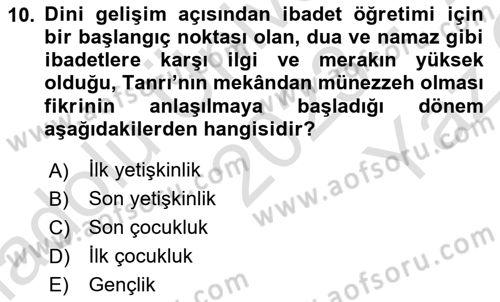 10. Dini gelişim açısından ibadet öğretimi için bir başlangıç noktası olan, dua ve namaz gibi ibadetlere karşı ilgi ve merakın yüksek olduğu, Tanrı'nın mekândan münezzeh olması fikrinin anlaşılmaya başladığı dönem aşağıdakilerden hangisidir?

A) İlk yetişkinlik
B) Son yetişkinlik
C) Son çocukluk
D) İlk çocukluk
E) Gençlik

www.aofsoru.com
www.aofsoru.com
www.aofsoru.com
www.aofsoru.com